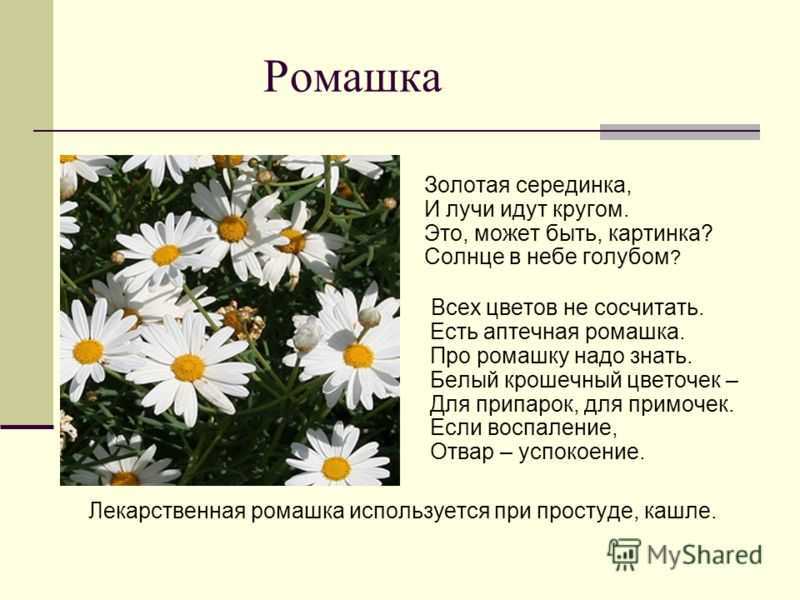 Ромашка

Золотая серединка,
И лучи идут кругом.
Это, может быть, картинка?
Солнце в небе голубом?

Всех цветов не сосчитать.
Есть аптечная ромашка.
Про ромашку надо знать.
Белый крошечный цветочек –
Для припарок, для примочек.
Если воспаление,
Отвар – успокоение.

Лекарственная ромашка используется при простуде, кашле.

MyShared